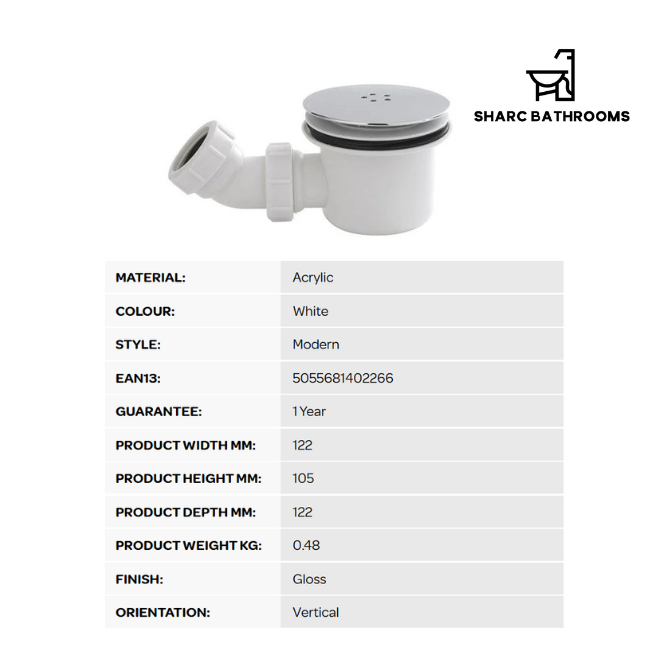 SHARC BATHROOMS

| MATERIAL: | Acrylic |
|---|---|
| COLOUR: | White |
| STYLE: | Modern |
| EAN13: | 5055681402266 |
| GUARANTEE: | 1 Year |
| PRODUCT WIDTH MM: | 122 |
| PRODUCT HEIGHT MM: | 105 |
| PRODUCT DEPTH MM: | 122 |
| PRODUCT WEIGHT KG: | 0.48 |
| FINISH: | Gloss |
| ORIENTATION: | Vertical |